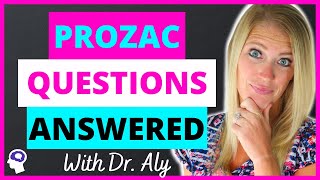 PROZAC
QUESTIONS
ANSWERED
With Dr. Aly